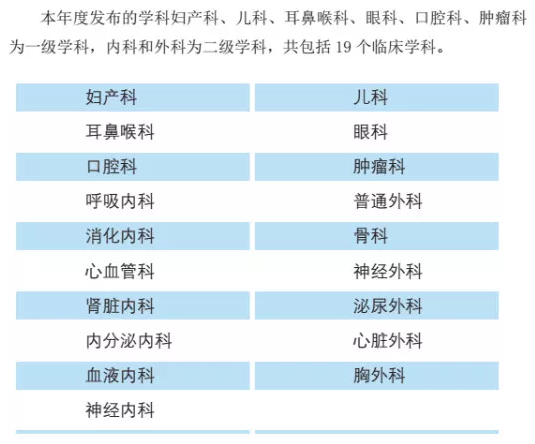 本年度发布的学科妇产科、儿科、耳鼻喉科、眼科、口腔科、肿瘤科为一级学科，内科和外科为二级学科，共包括19个临床学科。

| 妇产科 | 儿科 |
|---|---|
| 耳鼻喉科 | 眼科 |
| 口腔科 | 肿瘤科 |
| 呼吸内科 | 普通外科 |
| 消化内科 | 骨科 |
| 心血管科 | 神经外科 |
| 肾脏内科 | 泌尿外科 |
| 内分泌内科 | 心脏外科 |
| 血液内科 | 胸外科 |
| 神经内科 | |